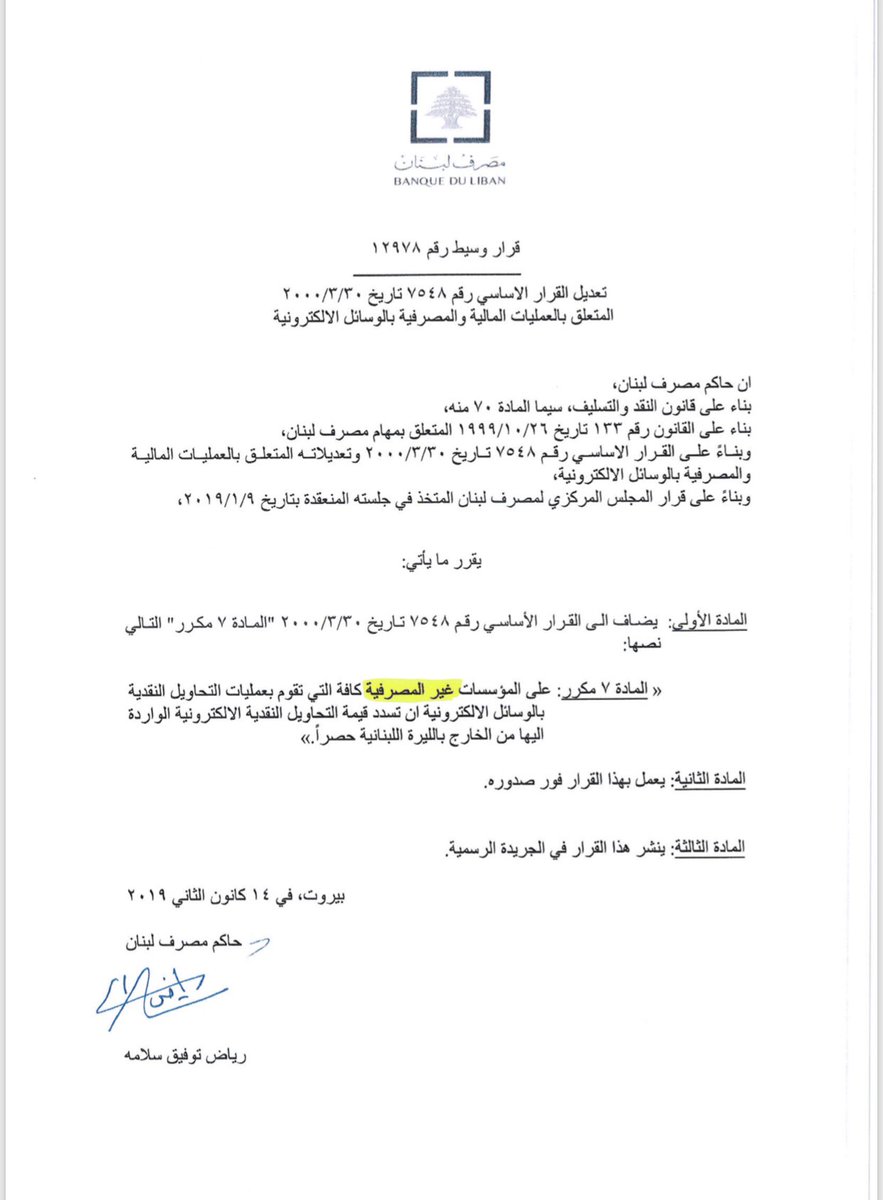 مصرف لبنان
BANQUE DU LIBAN

قرار وسيط رقم ١٢٩٧٨

تعديل القرار الاساسي رقم ٧٥٤٨ تاريخ ٢٠٠٠/٣/٣٠
المتعلق بالعمليات المالية والمصرفية بالوسائل الالكترونية

ان حاكم مصرف لبنان،
بناء على قانون النقد والتسليف، سيما المادة ٧٠ منه،
بناء على القانون رقم ١٣٣ تاريخ ١٩٩٩/١٠/٢٦ المتعلق بمهام مصرف لبنان،
وبناءً على القرار الاساسي رقم ٧٥٤٨ تاريخ ٢٠٠٠/٣/٣٠ وتعديلاته المتعلق بالعمليات المالية والمصرفية بالوسائل الالكترونية،
وبناءً على قرار المجلس المركزي لمصرف لبنان المتخذ في جلسته المنعقدة بتاريخ ٢٠١٩/١/٩،

يقرر ما يأتي:

المادة الأولى: يضاف الى القرار الأساسي رقم ٧٥٤٨ تاريخ ٢٠٠٠/٣/٣٠ "المادة ٧ مكرر" التالي نصها:

« المادة ٧ مكرر: على المؤسسات غير المصرفية كافة التي تقوم بعمليات التحاويل النقدية بالوسائل الالكترونية ان تسدد قيمة التحاويل النقدية الالكترونية الواردة اليها من الخارج بالليرة اللبنانية حصراً.»

المادة الثانية: يعمل بهذا القرار فور صدوره.

المادة الثالثة: ينشر هذا القرار في الجريدة الرسمية.

بيروت، في ١٤ كانون الثاني ٢٠١٩

حاكم مصرف لبنان

رياض توفيق سلامه